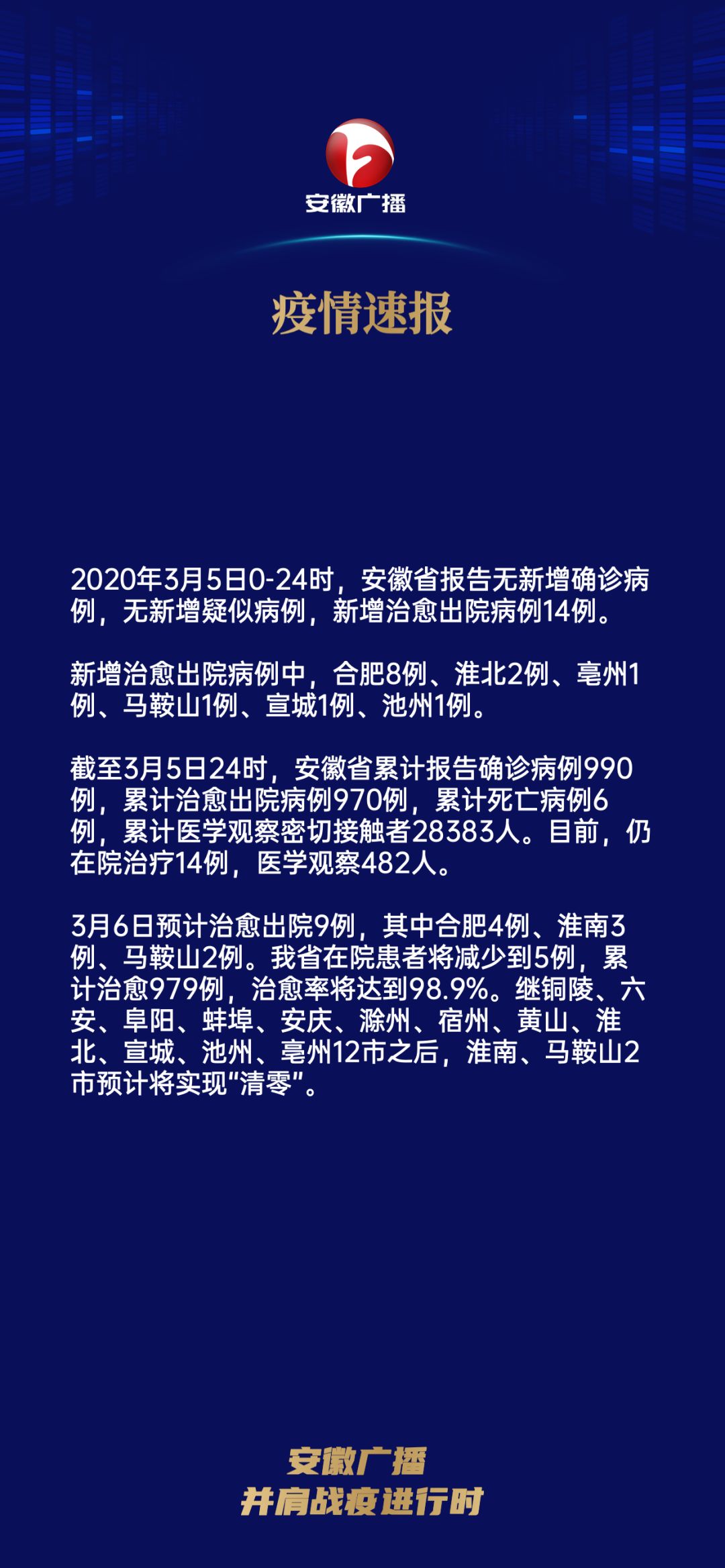 安徽广播

疫情速报

2020年3月5日0-24时，安徽省报告无新增确诊病例，无新增疑似病例，新增治愈出院病例14例。

新增治愈出院病例中，合肥8例、淮北2例、亳州1例、马鞍山1例、宣城1例、池州1例。

截至3月5日24时，安徽省累计报告确诊病例990例，累计治愈出院病例970例，累计死亡病例6例，累计医学观察密切接触者28383人。目前，仍在院治疗14例，医学观察482人。

3月6日预计治愈出院9例，其中合肥4例、淮南3例、马鞍山2例。我省在院患者将减少到5例，累计治愈979例，治愈率将达到98.9%。继铜陵、六安、阜阳、蚌埠、安庆、滁州、宿州、黄山、淮北、宣城、池州、亳州12市之后，淮南、马鞍山2市预计将实现“清零”。

安徽广播
并肩战疫进行时